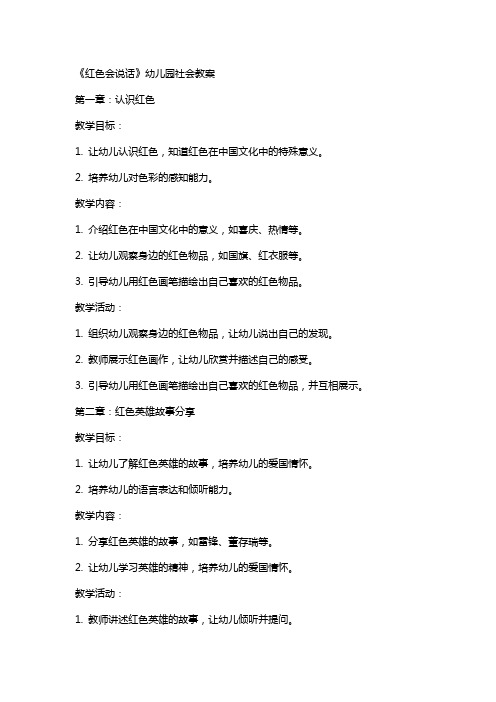 《红色会说话》幼儿园社会教案

第一章：认识红色

教学目标：

1. 让幼儿认识红色，知道红色在中国文化中的特殊意义。

2. 培养幼儿对色彩的感知能力。

教学内容：

1. 介绍红色在中国文化中的意义，如喜庆、热情等。

2. 让幼儿观察身边的红色物品，如国旗、红衣服等。

3. 引导幼儿用红色画笔描绘出自己喜欢的红色物品。

教学活动：

1. 组织幼儿观察身边的红色物品，让幼儿说出自己的发现。

2. 教师展示红色画作，让幼儿欣赏并描述自己的感受。

3. 引导幼儿用红色画笔描绘出自己喜欢的红色物品，并互相展示。

第二章：红色英雄故事分享

教学目标：

1. 让幼儿了解红色英雄的故事，培养幼儿的爱国情怀。

2. 培养幼儿的语言表达和倾听能力。

教学内容：

1. 分享红色英雄的故事，如雷锋、董存瑞等。

2. 让幼儿学习英雄的精神，培养幼儿的爱国情怀。

教学活动：

1. 教师讲述红色英雄的故事，让幼儿倾听并提问。